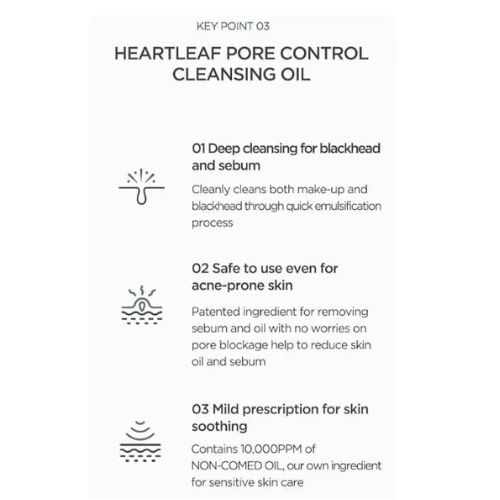 KEY POINT 03

HEARTLEAF PORE CONTROL CLEANSING OIL

01 Deep cleansing for blackhead and sebum

Cleanly cleans both make-up and blackhead through quick emulsification process

02 Safe to use even for acne-prone skin

Patented ingredient for removing sebum and oil with no worries on pore blockage help to reduce skin oil and sebum

03 Mild prescription for skin soothing

Contains 10,000PPM of NON-COMED OIL, our own ingredient for sensitive skin care